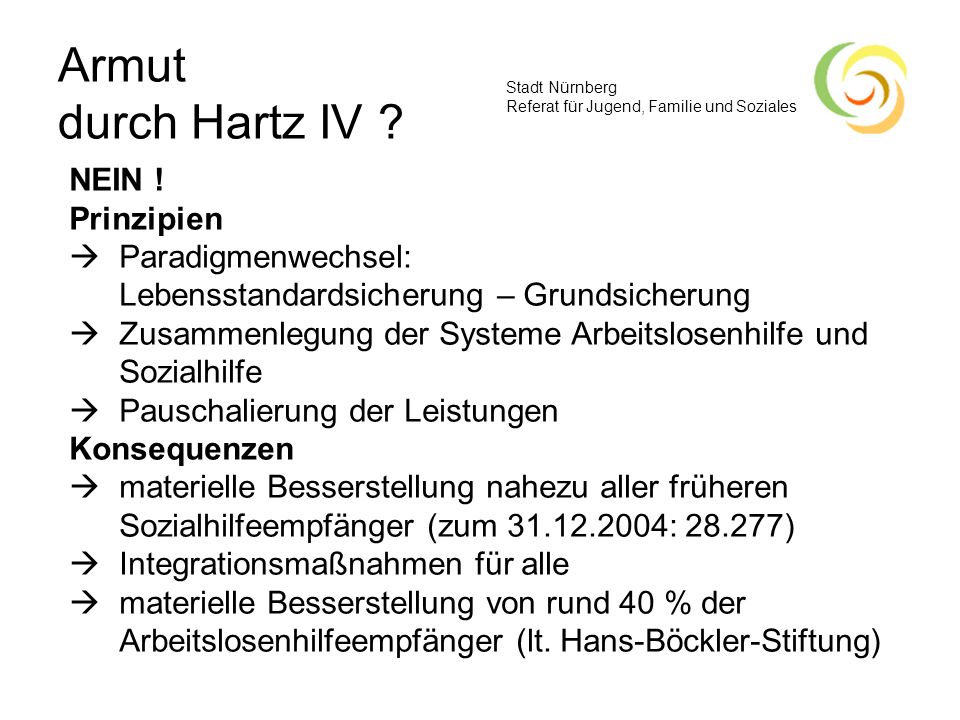 Armut
durch Hartz IV ?

Stadt Nürnberg
Referat für Jugend, Familie und Soziales

NEIN !
Prinzipien
→ Paradigmenwechsel: Lebensstandardsicherung – Grundsicherung
→ Zusammenlegung der Systeme Arbeitslosenhilfe und Sozialhilfe
→ Pauschalierung der Leistungen
Konsequenzen
→ materielle Besserstellung nahezu aller früheren Sozialhilfeempfänger (zum 31.12.2004: 28.277)
→ Integrationsmaßnahmen für alle
→ materielle Besserstellung von rund 40 % der Arbeitslosenhilfeempfänger (lt. Hans-Böckler-Stiftung)